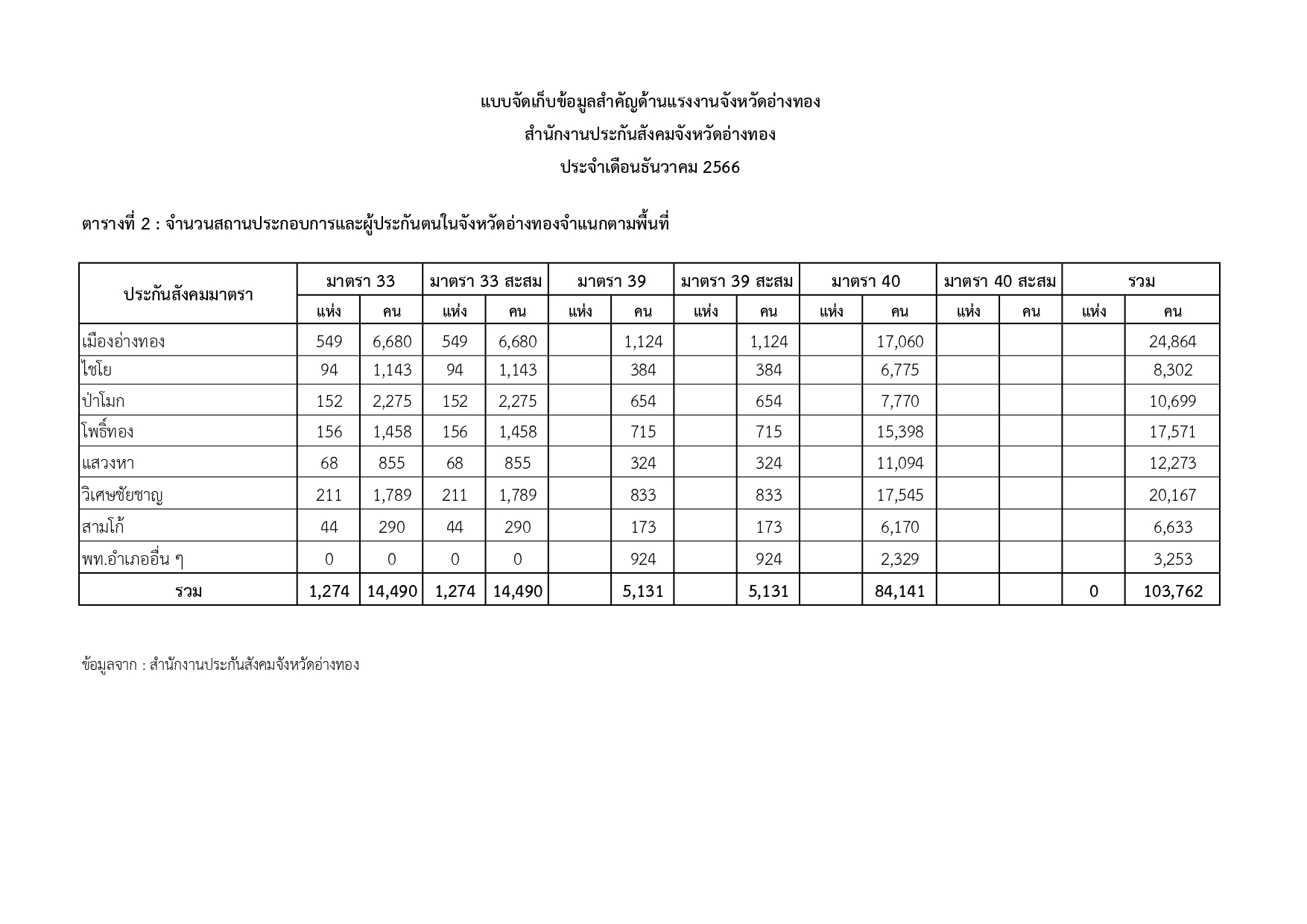 แบบจัดเก็บข้อมูลสำคัญด้านแรงงานจังหวัดอ่างทอง

สำนักงานประกันสังคมจังหวัดอ่างทอง

ประจำเดือนธันวาคม 2566

ตารางที่ 2 : จำนวนสถานประกอบการและผู้ประกันตนในจังหวัดอ่างทองจำแนกตามพื้นที่

| ประกันสังคมมาตรา | มาตรา 33 | | มาตรา 33 สะสม | | มาตรา 39 | | มาตรา 39 สะสม | | มาตรา 40 | | มาตรา 40 สะสม | | รวม | |
|---|---|---|---|---|---|---|---|---|---|---|---|---|---|---|
| | แห่ง | คน | แห่ง | คน | แห่ง | คน | แห่ง | คน | แห่ง | คน | แห่ง | คน | แห่ง | คน |
| เมืองอ่างทอง | 549 | 6,680 | 549 | 6,680 | | 1,124 | | 1,124 | | 17,060 | | | | 24,864 |
| ไชโย | 94 | 1,143 | 94 | 1,143 | | 384 | | 384 | | 6,775 | | | | 8,302 |
| ป่าโมก | 152 | 2,275 | 152 | 2,275 | | 654 | | 654 | | 7,770 | | | | 10,699 |
| โพธิ์ทอง | 156 | 1,458 | 156 | 1,458 | | 715 | | 715 | | 15,398 | | | | 17,571 |
| แสวงหา | 68 | 855 | 68 | 855 | | 324 | | 324 | | 11,094 | | | | 12,273 |
| วิเศษชัยชาญ | 211 | 1,789 | 211 | 1,789 | | 833 | | 833 | | 17,545 | | | | 20,167 |
| สามโก้ | 44 | 290 | 44 | 290 | | 173 | | 173 | | 6,170 | | | | 6,633 |
| พท.อำเภออื่น ๆ | 0 | 0 | 0 | 0 | | 924 | | 924 | | 2,329 | | | | 3,253 |
| รวม | 1,274 | 14,490 | 1,274 | 14,490 | | 5,131 | | 5,131 | | 84,141 | | | 0 | 103,762 |

ข้อมูลจาก : สำนักงานประกันสังคมจังหวัดอ่างทอง